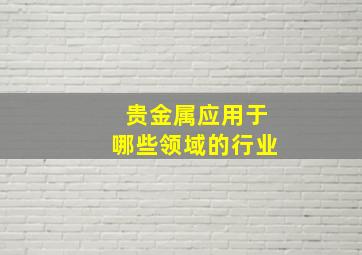 贵金属应用于
哪些领域的行业